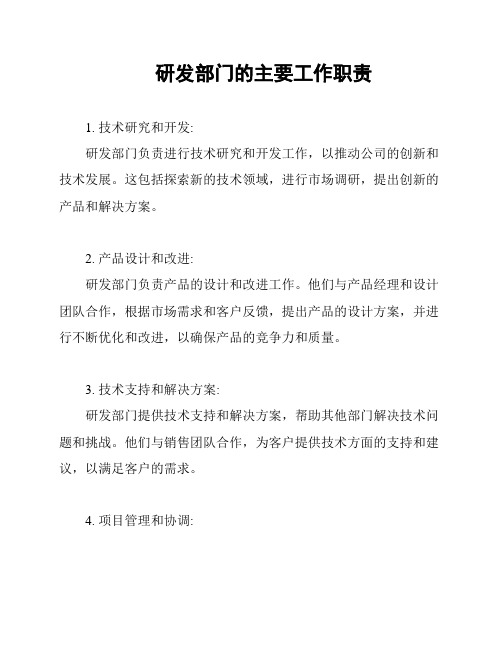 研发部门的主要工作职责

1. 技术研究和开发:

研发部门负责进行技术研究和开发工作，以推动公司的创新和技术发展。这包括探索新的技术领域，进行市场调研，提出创新的产品和解决方案。

2. 产品设计和改进:

研发部门负责产品的设计和改进工作。他们与产品经理和设计团队合作，根据市场需求和客户反馈，提出产品的设计方案，并进行不断优化和改进，以确保产品的竞争力和质量。

3. 技术支持和解决方案:

研发部门提供技术支持和解决方案，帮助其他部门解决技术问题和挑战。他们与销售团队合作，为客户提供技术方面的支持和建议，以满足客户的需求。

4. 项目管理和协调: